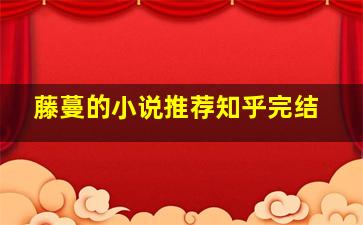 藤蔓的小说推荐知乎完结